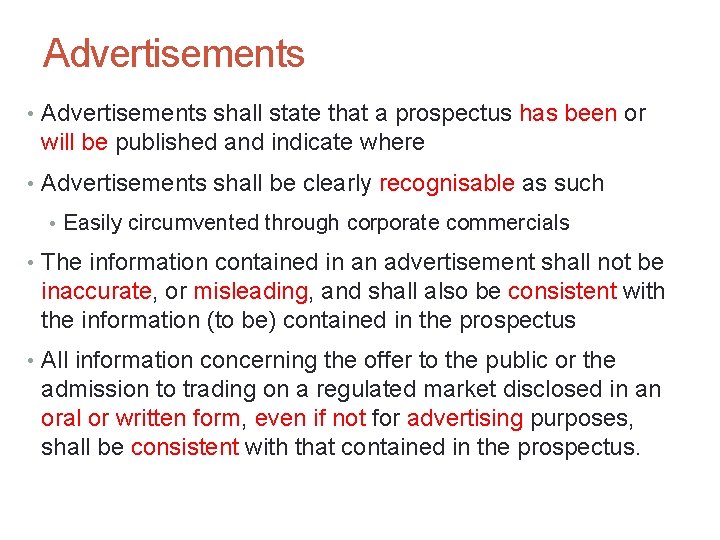 Advertisements

• Advertisements shall state that a prospectus has been or will be published and indicate where

• Advertisements shall be clearly recognisable as such

• Easily circumvented through corporate commercials

• The information contained in an advertisement shall not be inaccurate, or misleading, and shall also be consistent with the information (to be) contained in the prospectus

• All information concerning the offer to the public or the admission to trading on a regulated market disclosed in an oral or written form, even if not for advertising purposes, shall be consistent with that contained in the prospectus.